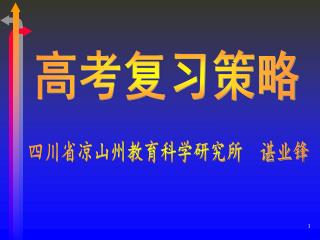 高考复习策略

四川省凉山州教育科学研究所　谌业锋

1